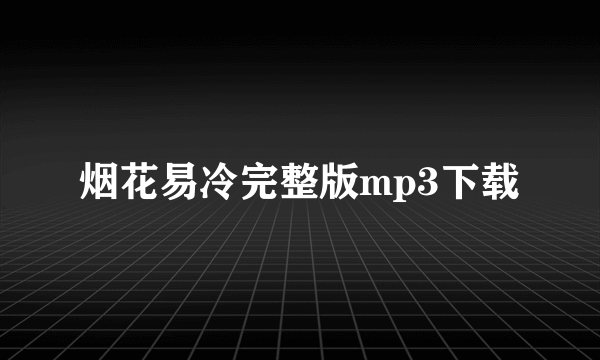 烟花易冷完整版mp3下载